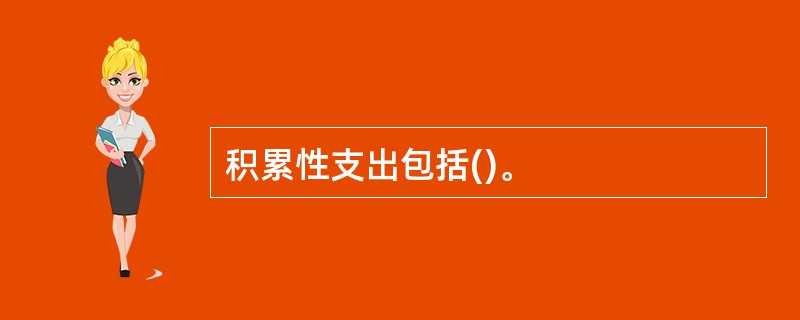 积累性支出包括()。